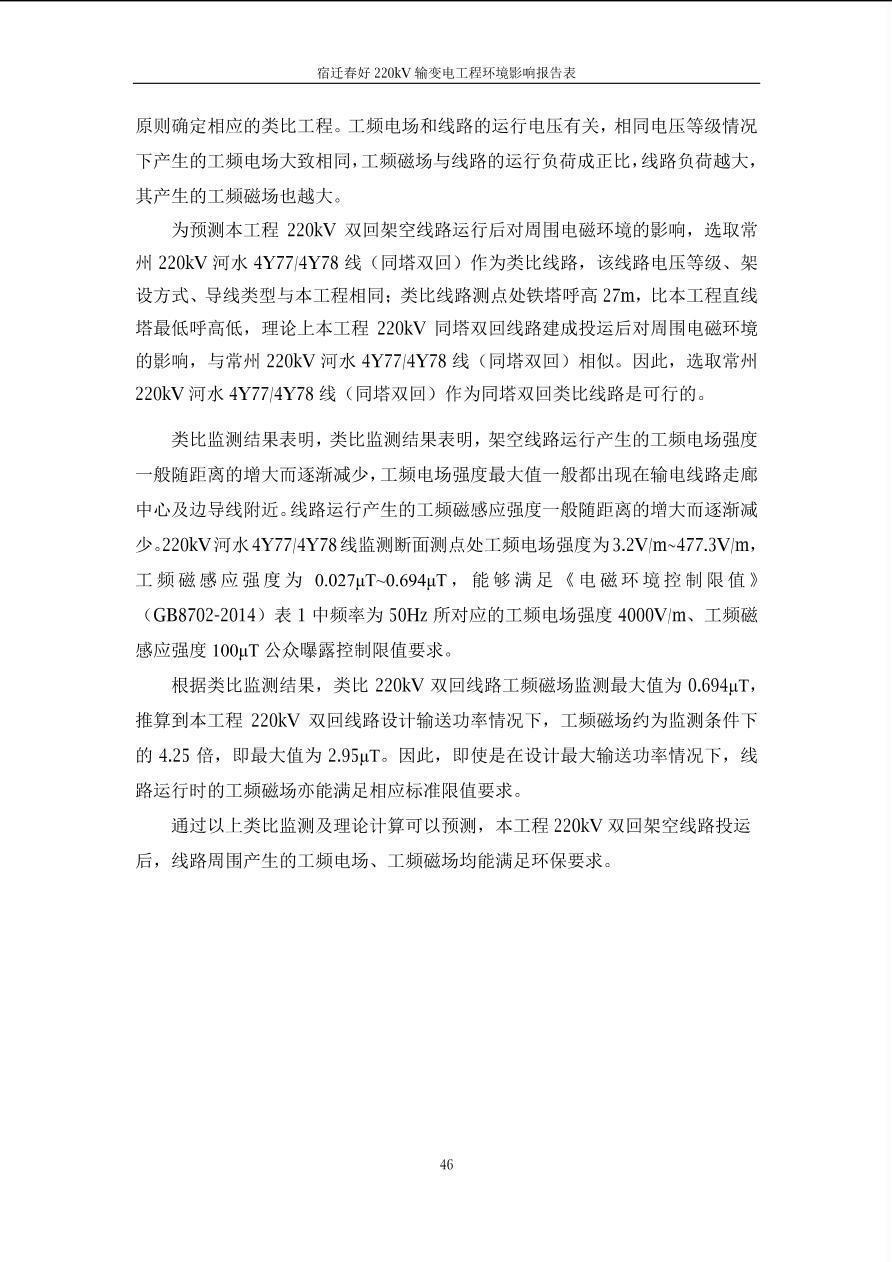 宿迁春好 220kV 输变电工程环境影响报告表

原则确定相应的类比工程。工频电场和线路的运行电压有关，相同电压等级情况下产生的工频电场大致相同，工频磁场与线路的运行负荷成正比，线路负荷越大，其产生的工频磁场也越大。

为预测本工程 220kV 双回架空线路运行后对周围电磁环境的影响，选取常州 220kV 河水 4Y77/4Y78 线（同塔双回）作为类比线路，该线路电压等级、架设方式、导线类型与本工程相同；类比线路测点处铁塔呼高 27m，比本工程直线塔最低呼高低，理论上本工程 220kV 同塔双回线路建成投运后对周围电磁环境的影响，与常州 220kV 河水 4Y77/4Y78 线（同塔双回）相似。因此，选取常州 220kV 河水 4Y77/4Y78 线（同塔双回）作为同塔双回类比线路是可行的。

类比监测结果表明，类比监测结果表明，架空线路运行产生的工频电场强度一般随距离的增大而逐渐减少，工频电场强度最大值一般都出现在输电线路走廊中心及边导线附近。线路运行产生的工频磁感应强度一般随距离的增大而逐渐减少。220kV 河水 4Y77/4Y78 线监测断面测点处工频电场强度为 3.2V/m~477.3V/m，工频磁感应强度为 0.027μT~0.694μT，能够满足《电磁环境控制限值》（GB8702-2014）表 1 中频率为 50Hz 所对应的工频电场强度 4000V/m、工频磁感应强度 100μT 公众曝露控制限值要求。

根据类比监测结果，类比 220kV 双回线路工频磁场监测最大值为 0.694μT，推算到本工程 220kV 双回线路设计输送功率情况下，工频磁场约为监测条件下的 4.25 倍，即最大值为 2.95μT。因此，即使是在设计最大输送功率情况下，线路运行时的工频磁场亦能满足相应标准限值要求。

通过以上类比监测及理论计算可以预测，本工程 220kV 双回架空线路投运后，线路周围产生的工频电场、工频磁场均能满足环保要求。

46